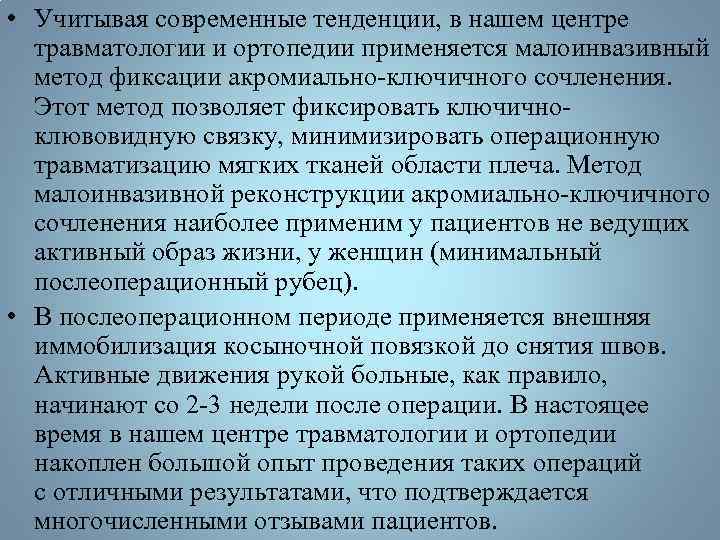 • Учитывая современные тенденции, в нашем центре травматологии и ортопедии применяется малоинвазивный метод фиксации акромиально-ключичного сочленения. Этот метод позволяет фиксировать ключично-клювовидную связку, минимизировать операционную травматизацию мягких тканей области плеча. Метод малоинвазивной реконструкции акромиально-ключичного сочленения наиболее применим у пациентов не ведущих активный образ жизни, у женщин (минимальный послеоперационный рубец).

• В послеоперационном периоде применяется внешняя иммобилизация косыночной повязкой до снятия швов. Активные движения рукой больные, как правило, начинают со 2-3 недели после операции. В настоящее время в нашем центре травматологии и ортопедии накоплен большой опыт проведения таких операций с отличными результатами, что подтверждается многочисленными отзывами пациентов.